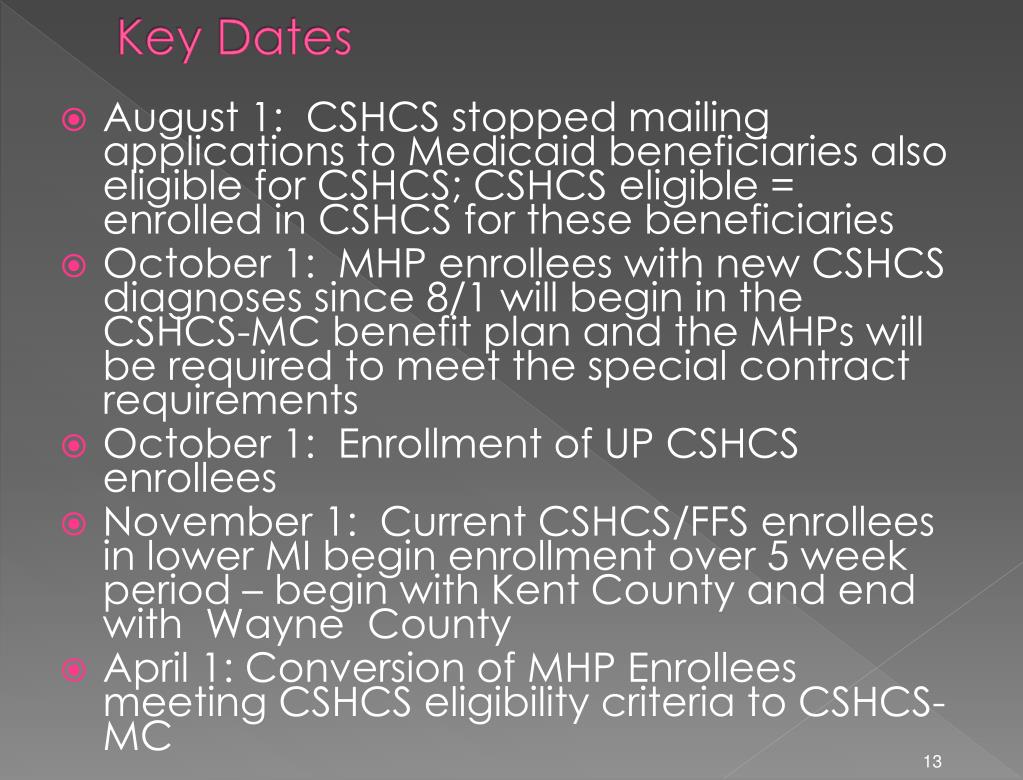 Key Dates

August 1: CSHCS stopped mailing applications to Medicaid beneficiaries also eligible for CSHCS; CSHCS eligible = enrolled in CSHCS for these beneficiaries

October 1: MHP enrollees with new CSHCS diagnoses since 8/1 will begin in the CSHCS-MC benefit plan and the MHPs will be required to meet the special contract requirements

October 1: Enrollment of UP CSHCS enrollees

November 1: Current CSHCS/FFS enrollees in lower MI begin enrollment over 5 week period – begin with Kent County and end with Wayne County

April 1: Conversion of MHP Enrollees meeting CSHCS eligibility criteria to CSHCS-MC

13